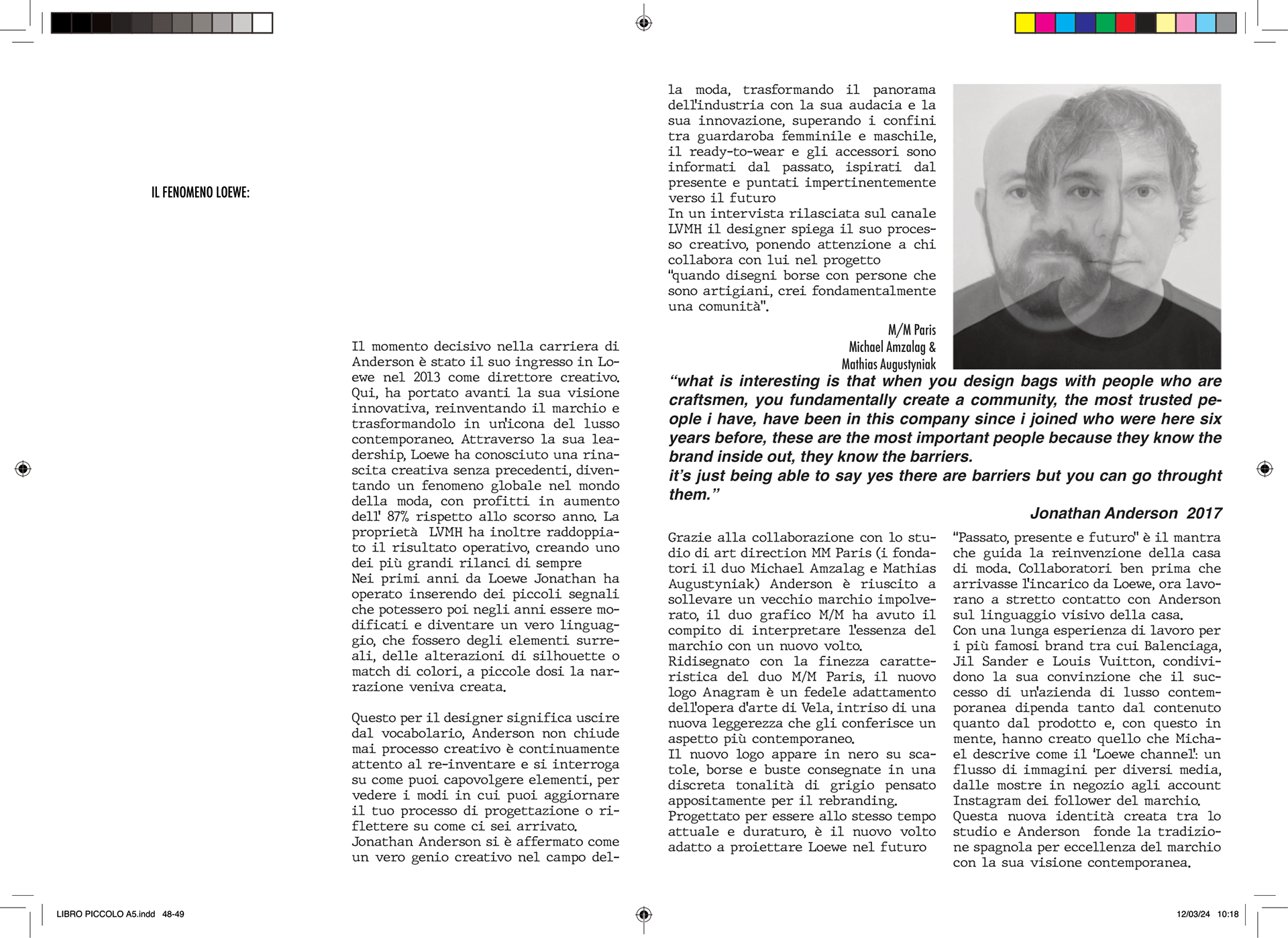 IL FENOMENO LOEWE:

Il momento decisivo nella carriera di Anderson è stato il suo ingresso in Loewe nel 2013 come direttore creativo. Qui, ha portato avanti la sua visione innovativa, reinventando il marchio e trasformandolo in un'icona del lusso contemporaneo. Attraverso la sua leadership, Loewe ha conosciuto una rinascita creativa senza precedenti, diventando un fenomeno globale nel mondo della moda, con profitti in aumento dell' 87% rispetto allo scorso anno. La proprietà LVMH ha inoltre raddoppiato il risultato operativo, creando uno dei più grandi rilanci di sempre
Nei primi anni da Loewe Jonathan ha operato inserendo dei piccoli segnali che potessero poi negli anni essere modificati e diventare un vero linguaggio, che fossero degli elementi surreali, delle alterazioni di silhouette o match di colori, a piccole dosi la narrazione veniva creata.

Questo per il designer significa uscire dal vocabolario, Anderson non chiude mai processo creativo è continuamente attento al re-inventare e si interroga su come puoi capovolgere elementi, per vedere i modi in cui puoi aggiornare il tuo processo di progettazione o riflettere su come ci sei arrivato.
Jonathan Anderson si è affermato come un vero genio creativo nel campo della moda, trasformando il panorama dell'industria con la sua audacia e la sua innovazione, superando i confini tra guardaroba femminile e maschile, il ready-to-wear e gli accessori sono informati dal passato, ispirati dal presente e puntati impertinentemente verso il futuro
In un intervista rilasciata sul canale LVMH il designer spiega il suo processo creativo, ponendo attenzione a chi collabora con lui nel progetto
"quando disegni borse con persone che sono artigiani, crei fondamentalmente una comunità".

M/M Paris
Michael Amzalag &
Mathias Augustyniak

“what is interesting is that when you design bags with people who are craftsmen, you fundamentally create a community, the most trusted people i have, have been in this company since i joined who were here six years before, these are the most important people because they know the brand inside out, they know the barriers.
it’s just being able to say yes there are barriers but you can go throught them.”

Jonathan Anderson 2017

Grazie alla collaborazione con lo studio di art direction MM Paris (i fondatori il duo Michael Amzalag e Mathias Augustyniak) Anderson è riuscito a sollevare un vecchio marchio impolverato, il duo grafico M/M ha avuto il compito di interpretare l'essenza del marchio con un nuovo volto.
Ridisegnato con la finezza caratteristica del duo M/M Paris, il nuovo logo Anagram è un fedele adattamento dell'opera d'arte di Vela, intriso di una nuova leggerezza che gli conferisce un aspetto più contemporaneo.
Il nuovo logo appare in nero su scatole, borse e buste consegnate in una discreta tonalità di grigio pensato appositamente per il rebranding.
Progettato per essere allo stesso tempo attuale e duraturo, è il nuovo volto adatto a proiettare Loewe nel futuro

"Passato, presente e futuro" è il mantra che guida la reinvenzione della casa di moda. Collaboratori ben prima che arrivasse l'incarico da Loewe, ora lavorano a stretto contatto con Anderson sul linguaggio visivo della casa.
Con una lunga esperienza di lavoro per i più famosi brand tra cui Balenciaga, Jil Sander e Louis Vuitton, condividono la sua convinzione che il successo di un'azienda di lusso contemporanea dipenda tanto dal contenuto quanto dal prodotto e, con questo in mente, hanno creato quello che Michael descrive come il 'Loewe channel': un flusso di immagini per diversi media, dalle mostre in negozio agli account Instagram dei follower del marchio.
Questa nuova identità creata tra lo studio e Anderson fonde la tradizione spagnola per eccellenza del marchio con la sua visione contemporanea.

LIBRO PICCOLO A5.indd 48-49
12/03/24 10:18